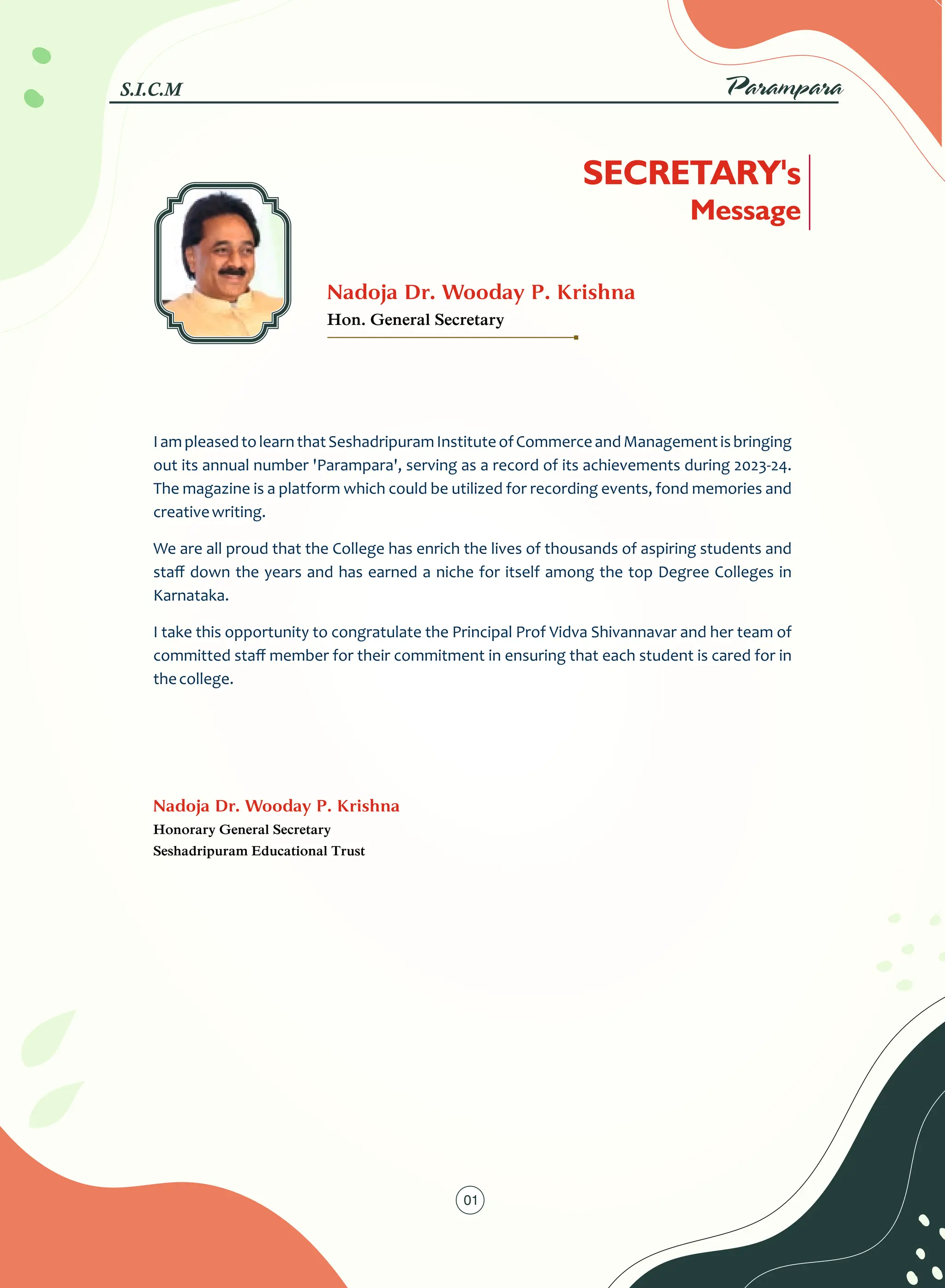 S.I.C.M

Parampara

SECRETARY's
Message

Nadoja Dr. Wooday P. Krishna
Hon. General Secretary

I am pleased to learn that Seshadripuram Institute of Commerce and Management is bringing out its annual number 'Parampara', serving as a record of its achievements during 2023-24. The magazine is a platform which could be utilized for recording events, fond memories and creative writing.

We are all proud that the College has enrich the lives of thousands of aspiring students and staff down the years and has earned a niche for itself among the top Degree Colleges in Karnataka.

I take this opportunity to congratulate the Principal Prof Vidva Shivannavar and her team of committed staff member for their commitment in ensuring that each student is cared for in the college.

Nadoja Dr. Wooday P. Krishna
Honorary General Secretary
Seshadripuram Educational Trust

01